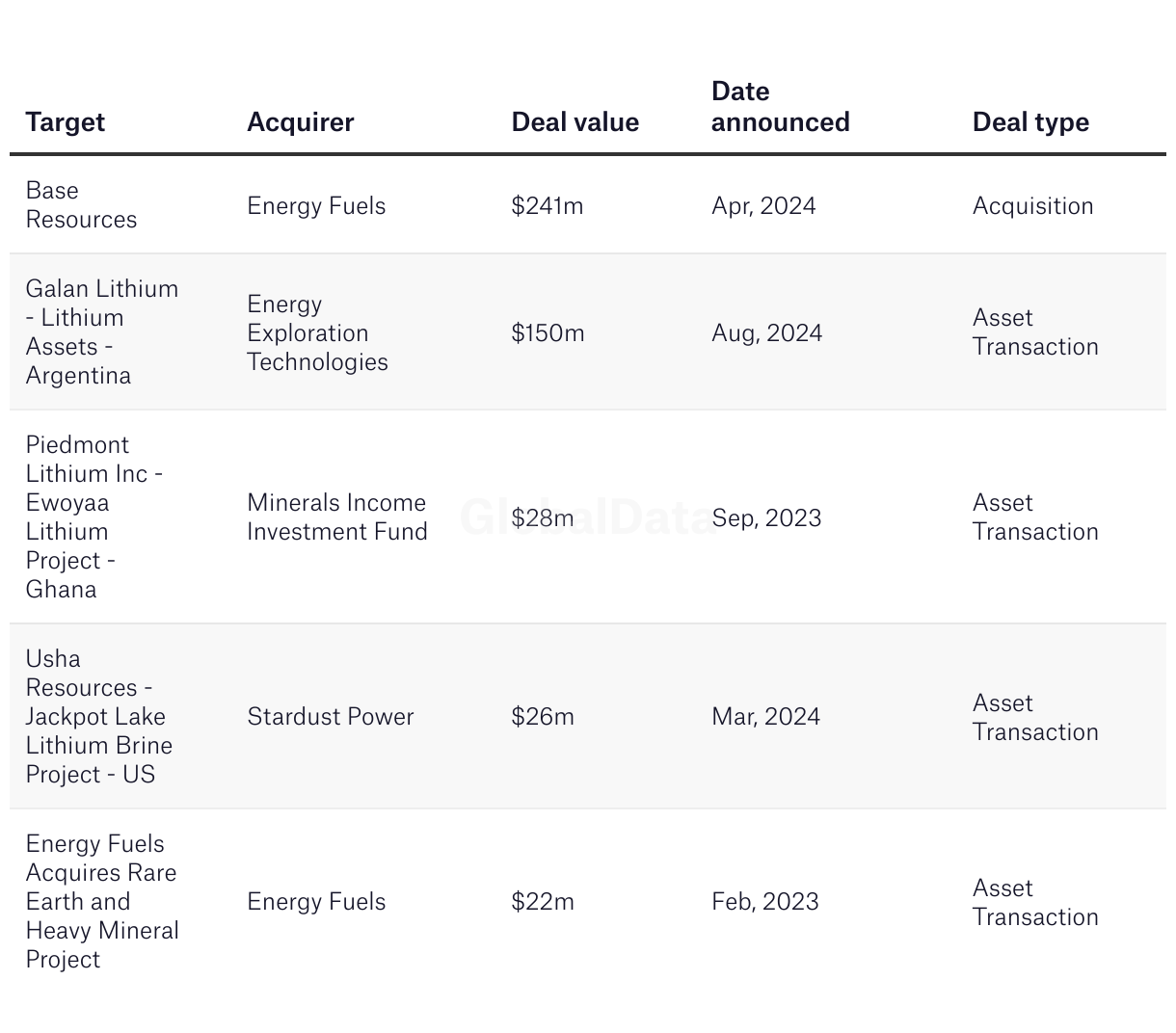 | Target | Acquirer | Deal value | Date announced | Deal type |
|---|---|---|---|---|
| Base Resources | Energy Fuels | \$241m | Apr, 2024 | Acquisition |
| Galan Lithium - Lithium Assets - Argentina | Energy Exploration Technologies | \$150m | Aug, 2024 | Asset Transaction |
| Piedmont Lithium Inc - Ewoyaa Lithium Project - Ghana | Minerals Income Investment Fund | \$28m | Sep, 2023 | Asset Transaction |
| Usha Resources - Jackpot Lake Lithium Brine Project - US | Stardust Power | \$26m | Mar, 2024 | Asset Transaction |
| Energy Fuels Acquires Rare Earth and Heavy Mineral Project | Energy Fuels | \$22m | Feb, 2023 | Asset Transaction |

GlobalData